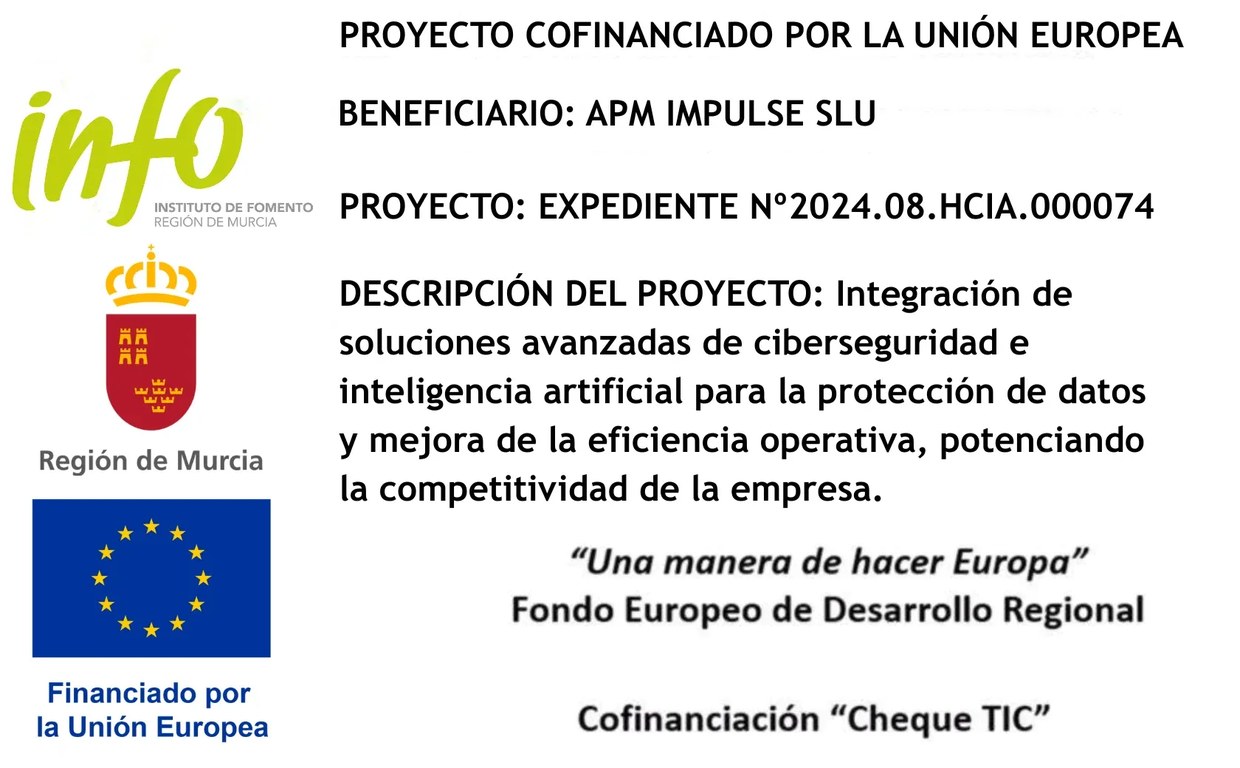 info
INSTITUTO DE FOMENTO
REGIÓN DE MURCIA

Región de Murcia

Financiado por
la Unión Europea

PROYECTO COFINANCIADO POR LA UNIÓN EUROPEA

BENEFICIARIO: APM IMPULSE SLU

PROYECTO: EXPEDIENTE Nº2024.08.HCIA.000074

DESCRIPCIÓN DEL PROYECTO: Integración de soluciones avanzadas de ciberseguridad e inteligencia artificial para la protección de datos y mejora de la eficiencia operativa, potenciando la competitividad de la empresa.

"Una manera de hacer Europa"
Fondo Europeo de Desarrollo Regional

Cofinanciación "Cheque TIC"